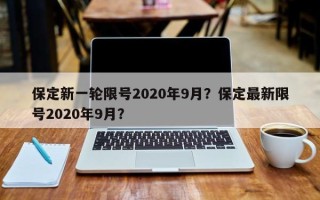 保定新一轮限号2020年9月？保定最新限号2020年9月？